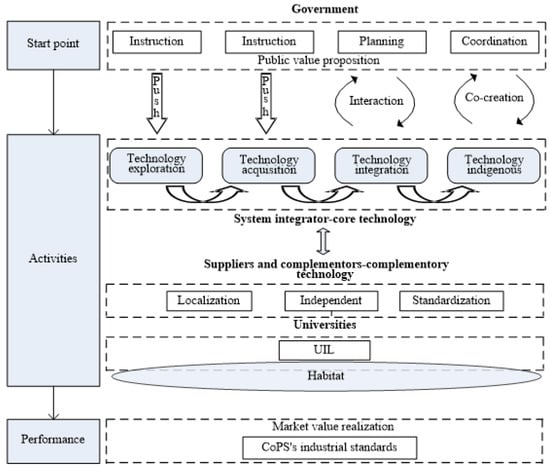 Government

Start point

Instruction

Instruction

Planning

Coordination

Public value proposition

Push

Push

Interaction

Co-creation

Activities

Technology exploration

Technology acquisition

Technology integration

Technology indigenous

System integrator-core technology

Suppliers and complementors-complementory technology

Localization

Independent

Standardization

Universities

UIL

Habitat

Performance

Market value realization

CoPS's industrial standards